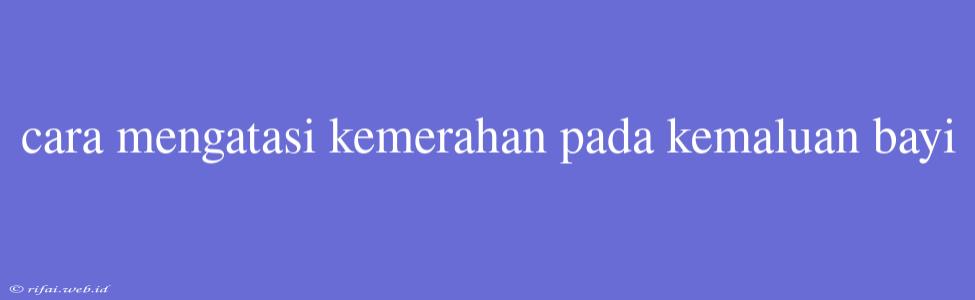 cara mengatasi kemerahan pada kemaluan bayi

© rifai.web.id